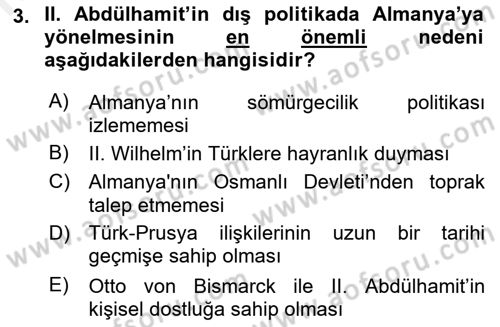 3. II. Abdülhamit'in dış politikada Almanya'ya yönelmesinin en önemli nedeni aşağıdakilerden hangisidir?

A) Almanya'nın sömürgecilik politikası izlememesi
B) II. Wilhelm'in Türklere hayranlık duyması
C) Almanya'nın Osmanlı Devleti'nden toprak talep etmemesi
D) Türk-Prusya ilişkilerinin uzun bir tarihi geçmişe sahip olması
E) Otto von Bismarck ile II. Abdülhamit'in kişisel dostluğa sahip olması

www.aofsoru.com